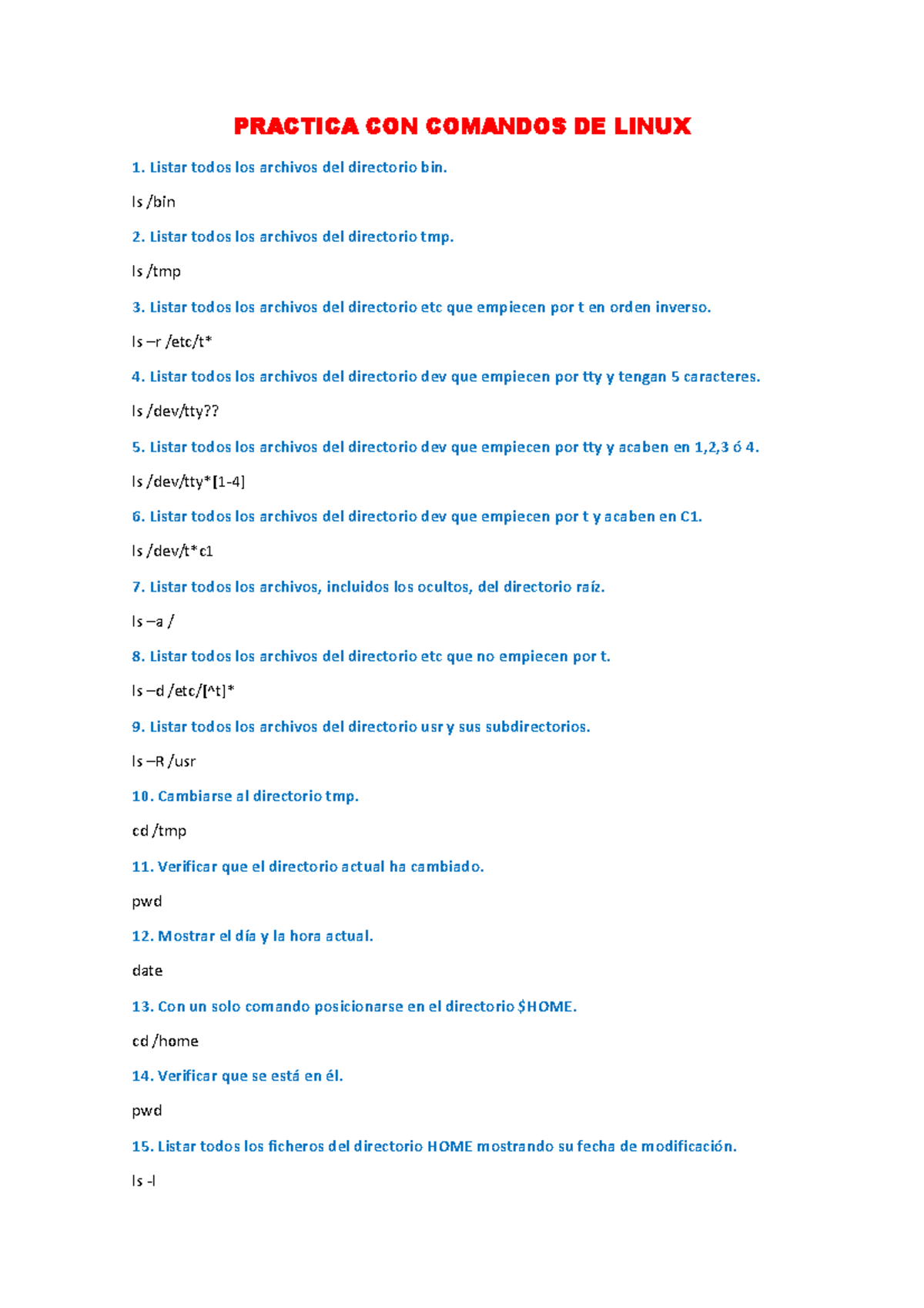 PRACTICA CON COMANDOS DE LINUX

1. Listar todos los archivos del directorio bin.

ls /bin

2. Listar todos los archivos del directorio tmp.

ls /tmp

3. Listar todos los archivos del directorio etc que empiecen por t en orden inverso.

ls –r /etc/t*

4. Listar todos los archivos del directorio dev que empiecen por tty y tengan 5 caracteres.

ls /dev/tty??

5. Listar todos los archivos del directorio dev que empiecen por tty y acaben en 1,2,3 ó 4.

ls /dev/tty*[1-4]

6. Listar todos los archivos del directorio dev que empiecen por t y acaben en C1.

ls /dev/t*c1

7. Listar todos los archivos, incluidos los ocultos, del directorio raíz.

ls –a /

8. Listar todos los archivos del directorio etc que no empiecen por t.

ls –d /etc/[^t]*

9. Listar todos los archivos del directorio usr y sus subdirectorios.

ls –R /usr

10. Cambiarse al directorio tmp.

cd /tmp

11. Verificar que el directorio actual ha cambiado.

pwd

12. Mostrar el día y la hora actual.

date

13. Con un solo comando posicionarse en el directorio $HOME.

cd /home

14. Verificar que se está en él.

pwd

15. Listar todos los ficheros del directorio HOME mostrando su fecha de modificación.

ls -l